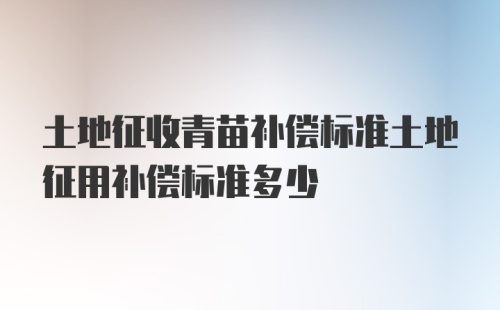 土地征收青苗补偿标准土地征用补偿标准多少